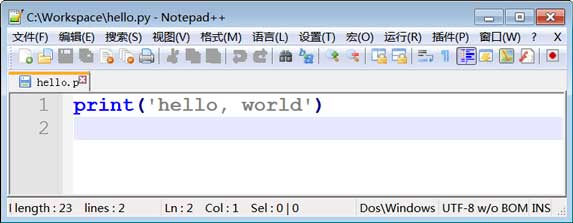 C:\Workspace\hello.py - Notepad++

文件(F) 编辑(E) 搜索(S) 视图(V) 格式(M) 语言(L) 设置(T) 宏(O) 运行(R) 插件(P) 窗口(W) ? X

hello.p

1 print('hello, world')
2

l length : 23 lines : 2 Ln : 2 Col : 1 Sel : 0 | 0 Dos\Windows UTF-8 w/o BOM INS